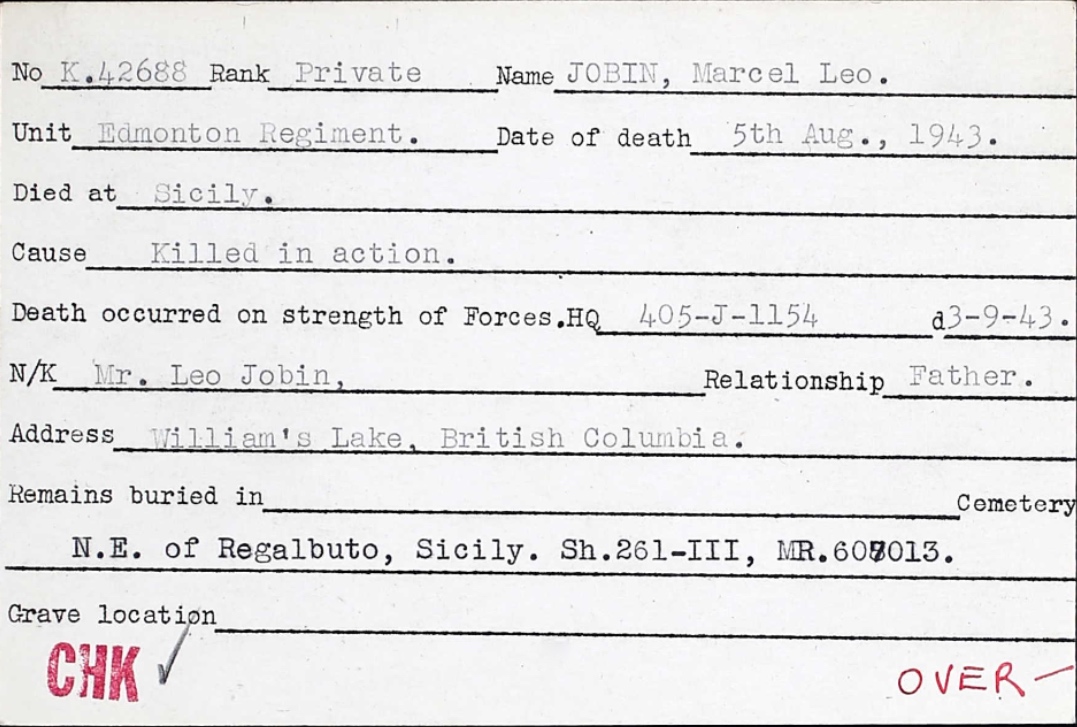 No K.42688 Rank Private Name JOBIN, Marcel Leo.

Unit Edmonton Regiment. Date of death 5th Aug., 1943.

Died at Sicily.

Cause Killed in action.

Death occurred on strength of Forces.HQ 405-J-1154 d3-9-43.

N/K Mr. Leo Jobin, Relationship Father.

Address William's Lake, British Columbia.

Remains buried in Cemetery

N.E. of Regalbuto, Sicily. Sh.261-III, MR.607013.

Grave location

CHK ✓

OVER—